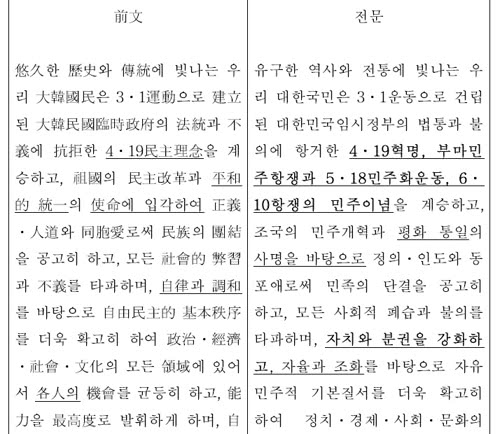 | 前文 | 전문 |
|---|---|
| 悠久한 歷史와 傳統에 빛나는 우리 大韓國民은 3·1運動으로 建立된 大韓民國臨時政府의 法統과 不義에 抗拒한 4·19民主理念을 계승하고, 祖國의 民主改革과 平和的 統一의 使命에 입각하여 正義·人道와 同胞愛로써 民族의 團結을 공고히 하고, 모든 社會的 弊習과 不義를 타파하며, 自律과 調和를 바탕으로 自由民主的 基本秩序를 더욱 확고히 하여 政治·經濟·社會·文化의 모든 領域에 있어서 各人의 機會를 균등히 하고, 能力을 最高度로 발휘하게 하며, 自 | 유구한 역사와 전통에 빛나는 우리 대한국민은 3·1운동으로 건립된 대한민국임시정부의 법통과 불의에 항거한 4·19혁명, 부마민주항쟁과 5·18민주화운동, 6·10항쟁의 민주이념을 계승하고, 조국의 민주개혁과 평화 통일의 사명을 바탕으로 정의·인도와 동포애로써 민족의 단결을 공고히 하고, 모든 사회적 폐습과 불의를 타파하며, 자치와 분권을 강화하고, 자율과 조화를 바탕으로 자유민주적 기본질서를 더욱 확고히 하여 정치·경제·사회·문화의 |